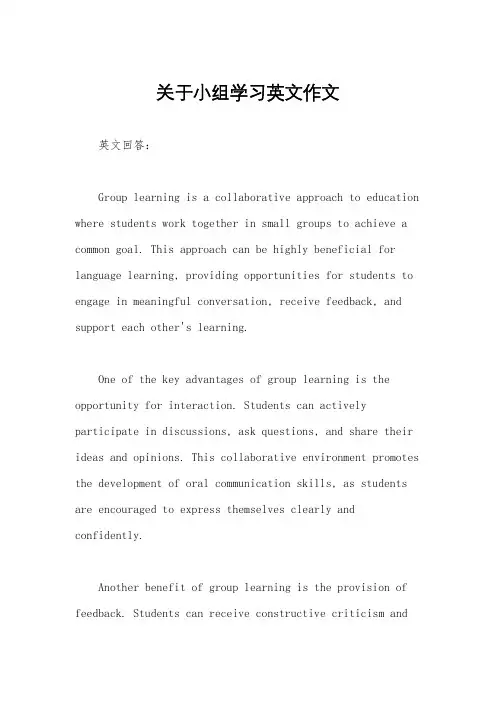 关于小组学习英文作文

英文回答：

Group learning is a collaborative approach to education where students work together in small groups to achieve a common goal. This approach can be highly beneficial for language learning, providing opportunities for students to engage in meaningful conversation, receive feedback, and support each other's learning.

One of the key advantages of group learning is the opportunity for interaction. Students can actively participate in discussions, ask questions, and share their ideas and opinions. This collaborative environment promotes the development of oral communication skills, as students are encouraged to express themselves clearly and confidently.

Another benefit of group learning is the provision of feedback. Students can receive constructive criticism and